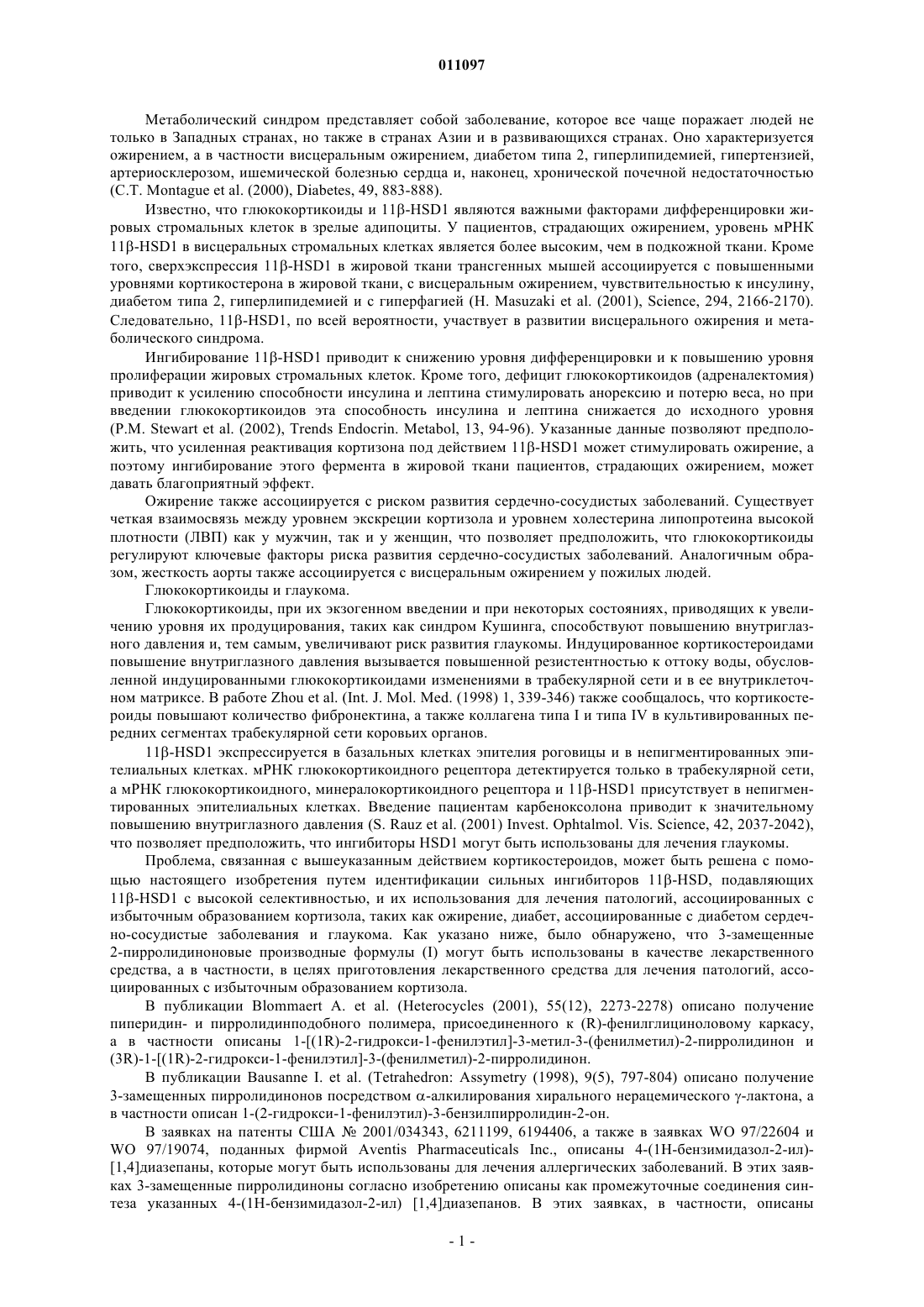 011097

Метаболический синдром представляет собой заболевание, которое все чаще поражает людей не только в Западных странах, но также в странах Азии и в развивающихся странах. Оно характеризуется ожирением, а в частности висцеральным ожирением, диабетом типа 2, гиперлипидемией, гипертензией, артериосклерозом, ишемической болезнью сердца и, наконец, хронической почечной недостаточностью (C.T. Montague et al. (2000), Diabetes, 49, 883-888).

Известно, что глюкокортикоиды и 11β-HSD1 являются важными факторами дифференцировки жировых стромальных клеток в зрелые адипоциты. У пациентов, страдающих ожирением, уровень мРНК 11β-HSD1 в висцеральных стромальных клетках является более высоким, чем в подкожной ткани. Кроме того, сверхэкспрессия 11β-HSD1 в жировой ткани трансгенных мышей ассоциируется с повышенными уровнями кортикостерона в жировой ткани, с висцеральным ожирением, чувствительностью к инсулину, диабетом типа 2, гиперлипидемией и с гиперфагией (H. Masuzaki et al. (2001), Science, 294, 2166-2170). Следовательно, 11β-HSD1, по всей вероятности, участвует в развитии висцерального ожирения и метаболического синдрома.

Ингибирование 11β-HSD1 приводит к снижению уровня дифференцировки и к повышению уровня пролиферации жировых стромальных клеток. Кроме того, дефицит глюкокортикоидов (адреналектомия) приводит к усилению способности инсулина и лептина стимулировать анорексию и потерю веса, но при введении глюкокортикоидов эта способность инсулина и лептина снижается до исходного уровня (P.M. Stewart et al. (2002), Trends Endocrin. Metabol, 13, 94-96). Указанные данные позволяют предположить, что усиленная реактивация кортизона под действием 11β-HSD1 может стимулировать ожирение, а поэтому ингибирование этого фермента в жировой ткани пациентов, страдающих ожирением, может давать благоприятный эффект.

Ожирение также ассоциируется с риском развития сердечно-сосудистых заболеваний. Существует четкая взаимосвязь между уровнем экскреции кортизола и уровнем холестерина липопротеина высокой плотности (ЛВП) как у мужчин, так и у женщин, что позволяет предположить, что глюкокортикоиды регулируют ключевые факторы риска развития сердечно-сосудистых заболеваний. Аналогичным образом, жесткость аорты также ассоциируется с висцеральным ожирением у пожилых людей.

Глюкокортикоиды и глаукома.

Глюкокортикоиды, при их экзогенном введении и при некоторых состояниях, приводящих к увеличению уровня их продуцирования, таких как синдром Кушинга, способствуют повышению внутриглазного давления и, тем самым, увеличивают риск развития глаукомы. Индуцированное кортикостероидами повышение внутриглазного давления вызывается повышенной резистентностью к оттоку воды, обусловленной индуцированными глюкокортикоидами изменениями в трабекулярной сети и в ее внутриклеточном матриксе. В работе Zhou et al. (Int. J. Mol. Med. (1998) 1, 339-346) также сообщалось, что кортикостероиды повышают количество фибронектина, а также коллагена типа I и типа IV в культивированных передних сегментах трабекулярной сети коровьих органов.

11β-HSD1 экспрессируется в базальных клетках эпителия роговицы и в непигментированных эпителиальных клетках. мРНК глюкокортикоидного рецептора детектируется только в трабекулярной сети, а мРНК глюкокортикоидного, минералокортикоидного рецептора и 11β-HSD1 присутствует в непигментированных эпителиальных клетках. Введение пациентам карбеноксолона приводит к значительному повышению внутриглазного давления (S. Rauz et al. (2001) Invest. Ophtalmol. Vis. Science, 42, 2037-2042), что позволяет предположить, что ингибиторы HSD1 могут быть использованы для лечения глаукомы.

Проблема, связанная с вышеуказанным действием кортикостероидов, может быть решена с помощью настоящего изобретения путем идентификации сильных ингибиторов 11β-HSD, подавляющих 11β-HSD1 с высокой селективностью, и их использования для лечения патологий, ассоциированных с избыточным образованием кортизола, таких как ожирение, диабет, ассоциированные с диабетом сердечно-сосудистые заболевания и глаукома. Как указано ниже, было обнаружено, что 3-замещенные 2-пирролидиноновые производные формулы (I) могут быть использованы в качестве лекарственного средства, а в частности, в целях приготовления лекарственного средства для лечения патологий, ассоциированных с избыточным образованием кортизола.

В публикации Blommaert A. et al. (Heterocycles (2001), 55(12), 2273-2278) описано получение пиперидин- и пирролидинподобного полимера, присоединенного к (R)-фенилглициноловому каркасу, а в частности описаны 1-[(1R)-2-гидрокси-1-фенилэтил]-3-метил-3-(фенилметил)-2-пирролидинон и (3R)-1-[(1R)-2-гидрокси-1-фенилэтил]-3-(фенилметил)-2-пирролидинон.

В публикации Bausanne I. et al. (Tetrahedron: Assymetry (1998), 9(5), 797-804) описано получение 3-замещенных пирролидинонов посредством α-алкилирования хирального нерацемического γ-лактона, а в частности описан 1-(2-гидрокси-1-фенилэтил)-3-бензилпирролидин-2-он.

В заявках на патенты США № 2001/034343, 6211199, 6194406, а также в заявках WO 97/22604 и WO 97/19074, поданных фирмой Aventis Pharmaceuticals Inc., описаны 4-(1H-бензимидазол-2-ил)-[1,4]диазепаны, которые могут быть использованы для лечения аллергических заболеваний. В этих заявках 3-замещенные пирролидиноны согласно изобретению описаны как промежуточные соединения синтеза указанных 4-(1H-бензимидазол-2-ил) [1,4]диазепанов. В этих заявках, в частности, описаны

- 1 -